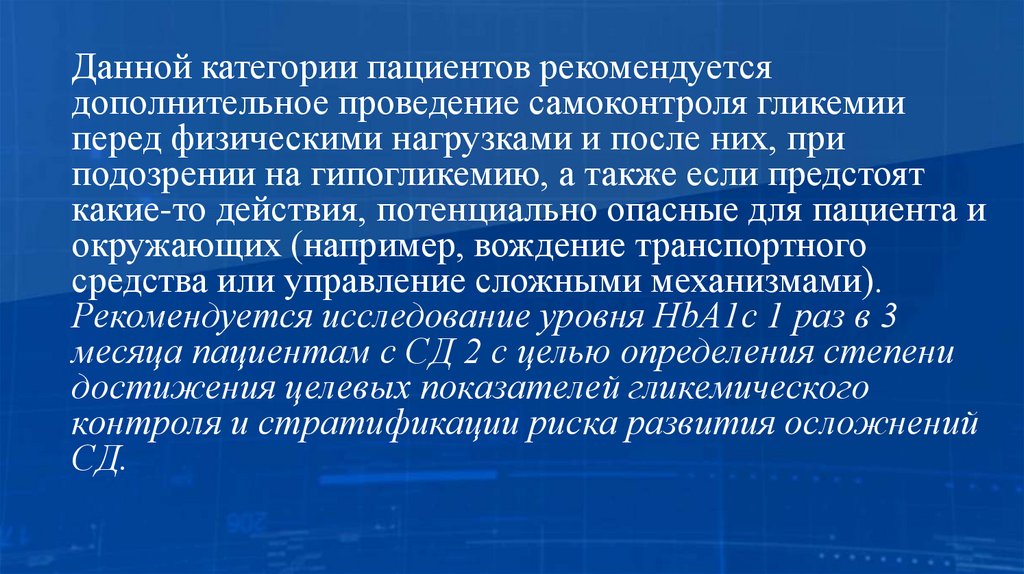 Данной категории пациентов рекомендуется дополнительное проведение самоконтроля гликемии перед физическими нагрузками и после них, при подозрении на гипогликемию, а также если предстоят какие-то действия, потенциально опасные для пациента и окружающих (например, вождение транспортного средства или управление сложными механизмами).

Рекомендуется исследование уровня HbA1c 1 раз в 3 месяца пациентам с СД 2 с целью определения степени достижения целевых показателей гликемического контроля и стратификации риска развития осложнений СД.